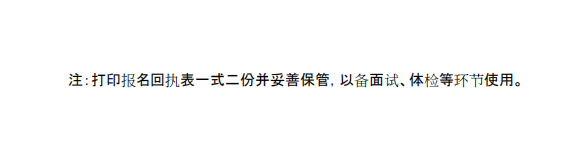 注:打印报名回执表一式二份并妥善保管，以备面试、体检等环节使用。